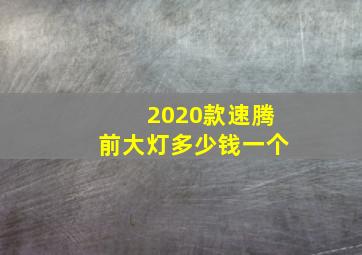 2020款速腾
前大灯多少钱一个